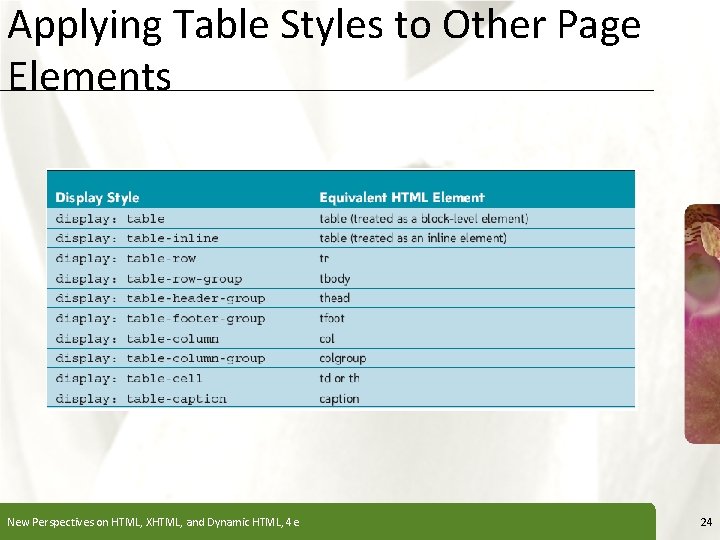 Applying Table Styles to Other Page Elements

| Display Style | Equivalent HTML Element |
|---|---|
| display: table | table (treated as a block-level element) |
| display: table-inline | table (treated as an inline element) |
| display: table-row | tr |
| display: table-row-group | tbody |
| display: table-header-group | thead |
| display: table-footer-group | tfoot |
| display: table-column | col |
| display: table-column-group | colgroup |
| display: table-cell | td or th |
| display: table-caption | caption |

New Perspectives on HTML, XHTML, and Dynamic HTML, 4e

24